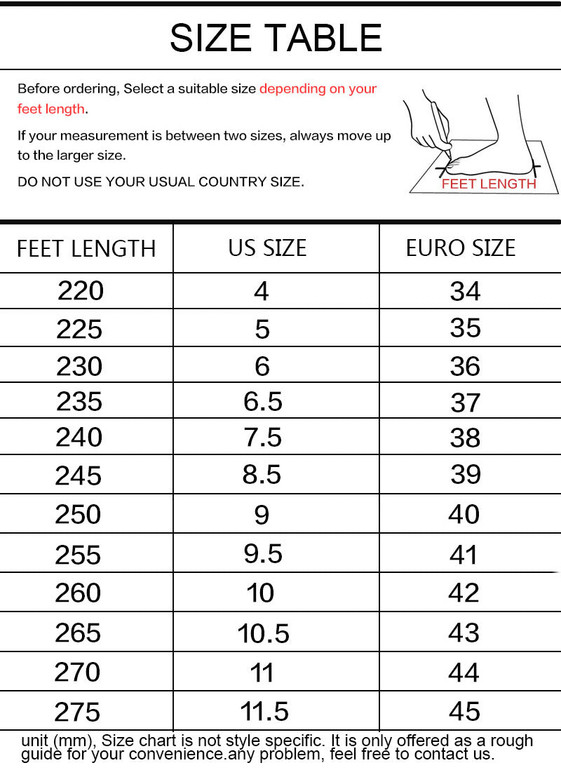 SIZE TABLE

Before ordering, Select a suitable size depending on your feet length.

If your measurement is between two sizes, always move up to the larger size.

DO NOT USE YOUR USUAL COUNTRY SIZE.

FEET LENGTH

| FEET LENGTH | US SIZE | EURO SIZE |
|---|---|---|
| 220 | 4 | 34 |
| 225 | 5 | 35 |
| 230 | 6 | 36 |
| 235 | 6.5 | 37 |
| 240 | 7.5 | 38 |
| 245 | 8.5 | 39 |
| 250 | 9 | 40 |
| 255 | 9.5 | 41 |
| 260 | 10 | 42 |
| 265 | 10.5 | 43 |
| 270 | 11 | 44 |
| 275 | 11.5 | 45 |

unit (mm), Size chart is not style specific. It is only offered as a rough guide for your convenience.any problem, feel free to contact us.